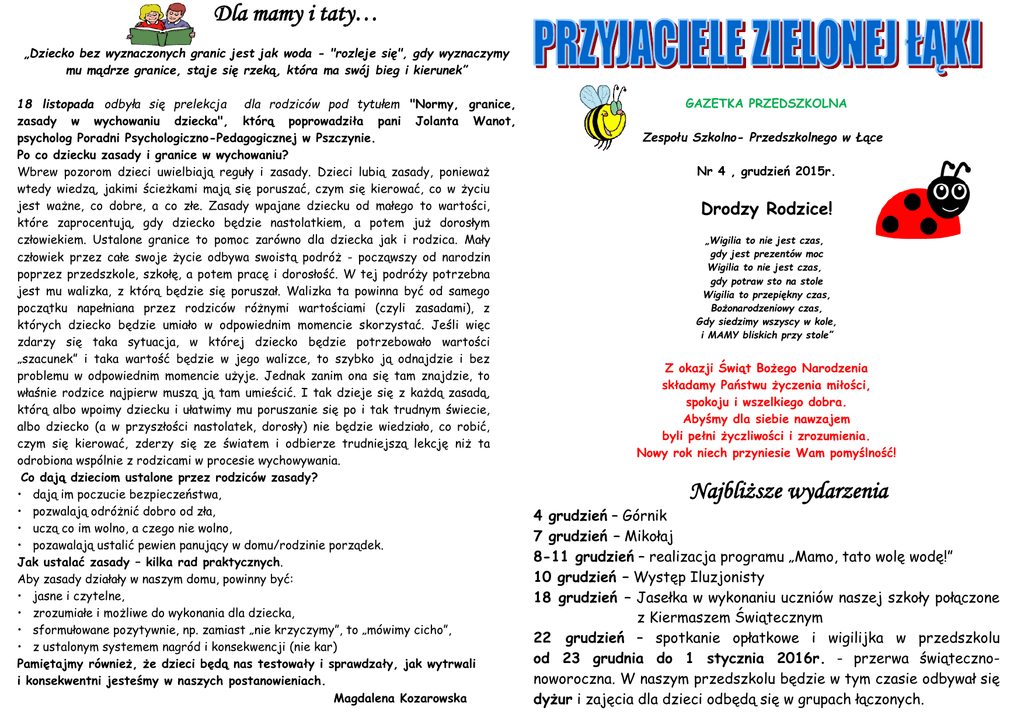 Dla mamy i taty…

„Dziecko bez wyznaczonych granic jest jak woda - "rozleje się", gdy wyznaczymy mu mądrze granice, staje się rzeką, która ma swój bieg i kierunek"

18 listopada odbyła się prelekcja dla rodziców pod tytułem "Normy, granice, zasady w wychowaniu dziecka", którą poprowadziła pani Jolanta Wanot, psycholog Poradni Psychologiczno-Pedagogicznej w Pszczynie.
Po co dziecku zasady i granice w wychowaniu?
Wbrew pozorom dzieci uwielbiają reguły i zasady. Dzieci lubią zasady, ponieważ wtedy wiedzą, jakimi ścieżkami mają się poruszać, czym się kierować, co w życiu jest ważne, co dobre, a co złe. Zasady wpajane dziecku od małego to wartości, które zaprocentują, gdy dziecko będzie nastolatkiem, a potem już dorosłym człowiekiem. Ustalone granice to pomoc zarówno dla dziecka jak i rodzica. Mały człowiek przez całe swoje życie odbywa swoistą podróż - począwszy od narodzin poprzez przedszkole, szkołę, a potem pracę i dorosłość. W tej podróży potrzebna jest mu walizka, z którą będzie się poruszał. Walizka ta powinna być od samego początku napełniana przez rodziców różnymi wartościami (czyli zasadami), z których dziecko będzie umiało w odpowiednim momencie skorzystać. Jeśli więc zdarzy się taka sytuacja, w której dziecko będzie potrzebowało wartości „szacunek" i taka wartość będzie w jego walizce, to szybko ją odnajdzie i bez problemu w odpowiednim momencie użyje. Jednak zanim ona się tam znajdzie, to właśnie rodzice najpierw muszą ją tam umieścić. I tak dzieje się z każdą zasadą, którą albo wpoimy dziecku i ułatwimy mu poruszanie się po i tak trudnym świecie, albo dziecko (a w przyszłości nastolatek, dorosły) nie będzie wiedziało, co robić, czym się kierować, zderzy się ze światem i odbierze trudniejszą lekcję niż ta odrobiona wspólnie z rodzicami w procesie wychowywania.
Co dają dzieciom ustalone przez rodziców zasady?
• dają im poczucie bezpieczeństwa,
• pozwalają odróżnić dobro od zła,
• uczą co im wolno, a czego nie wolno,
• pozawalają ustalić pewien panujący w domu/rodzinie porządek.
Jak ustalać zasady – kilka rad praktycznych.
Aby zasady działały w naszym domu, powinny być:
• jasne i czytelne,
• zrozumiałe i możliwe do wykonania dla dziecka,
• sformułowane pozytywnie, np. zamiast „nie krzyczymy", to „mówimy cicho",
• z ustalonym systemem nagród i konsekwencji (nie kar)
Pamiętajmy również, że dzieci będą nas testowały i sprawdzały, jak wytrwali i konsekwentni jesteśmy w naszych postanowieniach.
Magdalena Kozarowska

PRZYJACIELE ZIELONEJ ŁĄKI

GAZETKA PRZEDSZKOLNA

Zespołu Szkolno- Przedszkolnego w Łące

Nr 4 , grudzień 2015r.

Drodzy Rodzice!

„Wigilia to nie jest czas,
gdy jest prezentów moc
Wigilia to nie jest czas,
gdy potraw sto na stole
Wigilia to przepiękny czas,
Bożonarodzeniowy czas,
Gdy siedzimy wszyscy w kole,
i MAMY bliskich przy stole"

Z okazji Świąt Bożego Narodzenia składamy Państwu życzenia miłości, spokoju i wszelkiego dobra. Abyśmy dla siebie nawzajem byli pełni życzliwości i zrozumienia. Nowy rok niech przyniesie Wam pomyślność!

Najbliższe wydarzenia
4 grudzień – Górnik
7 grudzień – Mikołaj
8-11 grudzień – realizacja programu „Mamo, tato wolę wodę!"
10 grudzień – Występ Iluzjonisty
18 grudzień – Jasełka w wykonaniu uczniów naszej szkoły połączone z Kiermaszem Świątecznym
22 grudzień – spotkanie opłatkowe i wigilijka w przedszkolu
od 23 grudnia do 1 stycznia 2016r. - przerwa świąteczno-noworoczna. W naszym przedszkolu będzie w tym czasie odbywał się dyżur i zajęcia dla dzieci odbędą się w grupach łączonych.